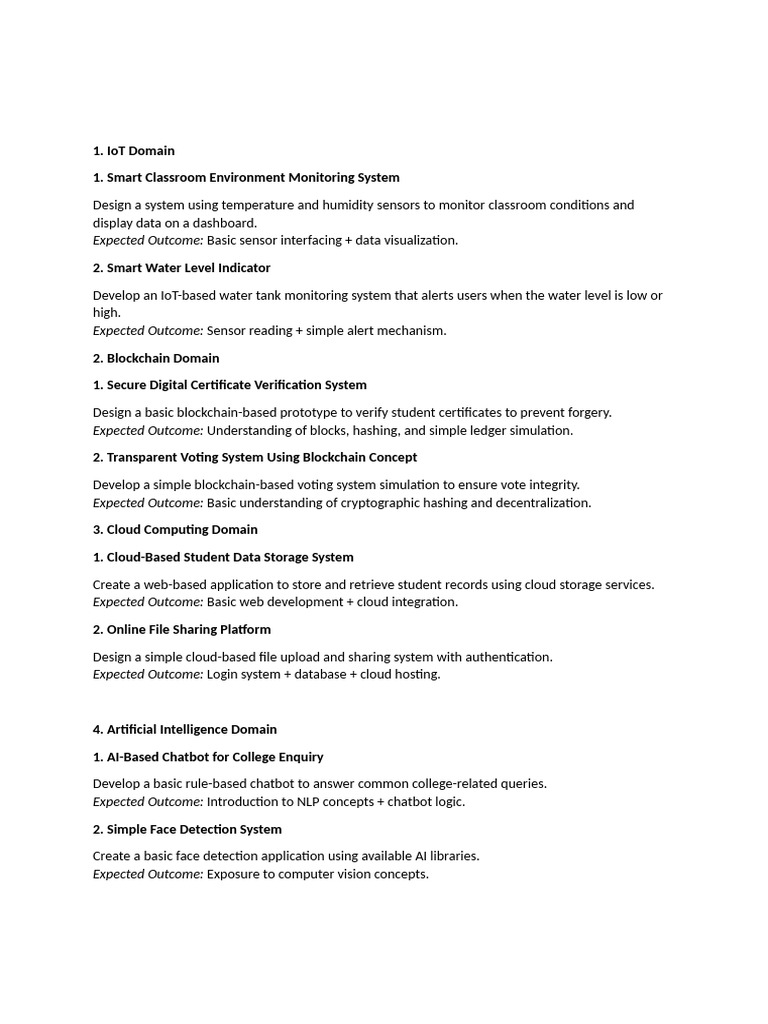 1. IoT Domain

1. Smart Classroom Environment Monitoring System

Design a system using temperature and humidity sensors to monitor classroom conditions and display data on a dashboard.
Expected Outcome: Basic sensor interfacing + data visualization.

2. Smart Water Level Indicator

Develop an IoT-based water tank monitoring system that alerts users when the water level is low or high.
Expected Outcome: Sensor reading + simple alert mechanism.

2. Blockchain Domain

1. Secure Digital Certificate Verification System

Design a basic blockchain-based prototype to verify student certificates to prevent forgery.
Expected Outcome: Understanding of blocks, hashing, and simple ledger simulation.

2. Transparent Voting System Using Blockchain Concept

Develop a simple blockchain-based voting system simulation to ensure vote integrity.
Expected Outcome: Basic understanding of cryptographic hashing and decentralization.

3. Cloud Computing Domain

1. Cloud-Based Student Data Storage System

Create a web-based application to store and retrieve student records using cloud storage services.
Expected Outcome: Basic web development + cloud integration.

2. Online File Sharing Platform

Design a simple cloud-based file upload and sharing system with authentication.
Expected Outcome: Login system + database + cloud hosting.

4. Artificial Intelligence Domain

1. AI-Based Chatbot for College Enquiry

Develop a basic rule-based chatbot to answer common college-related queries.
Expected Outcome: Introduction to NLP concepts + chatbot logic.

2. Simple Face Detection System

Create a basic face detection application using available AI libraries.
Expected Outcome: Exposure to computer vision concepts.